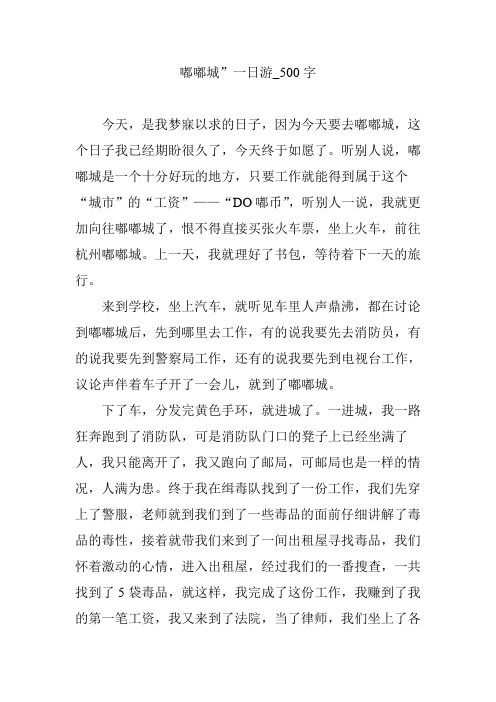 嘟嘟城”一日游_500字

今天，是我梦寐以求的日子，因为今天要去嘟嘟城，这个日子我已经期盼很久了，今天终于如愿了。听别人说，嘟嘟城是一个十分好玩的地方，只要工作就能得到属于这个“城市”的“工资”——“DO嘟币”，听别人一说，我就更加向往嘟嘟城了，恨不得直接买张火车票，坐上火车，前往杭州嘟嘟城。上一天，我就理好了书包，等待着下一天的旅行。

来到学校，坐上汽车，就听见车里人声鼎沸，都在讨论到嘟嘟城后，先到哪里去工作，有的说我要先去消防员，有的说我要先到警察局工作，还有的说我要先到电视台工作，议论声伴着车子开了一会儿，就到了嘟嘟城。

下了车，分发完黄色手环，就进城了。一进城，我一路狂奔跑到了消防队，可是消防队门口的凳子上已经坐满了人，我只能离开了，我又跑向了邮局，可邮局也是一样的情况，人满为患。终于我在缉毒队找到了一份工作，我们先穿上了警服，老师就到我们到了一些毒品的面前仔细讲解了毒品的毒性，接着就带我们来到了一间出租屋寻找毒品，我们怀着激动的心情，进入出租屋，经过我们的一番搜查，一共找到了5袋毒品，就这样，我完成了这份工作，我赚到了我的第一笔工资，我又来到了法院，当了律师，我们坐上了各